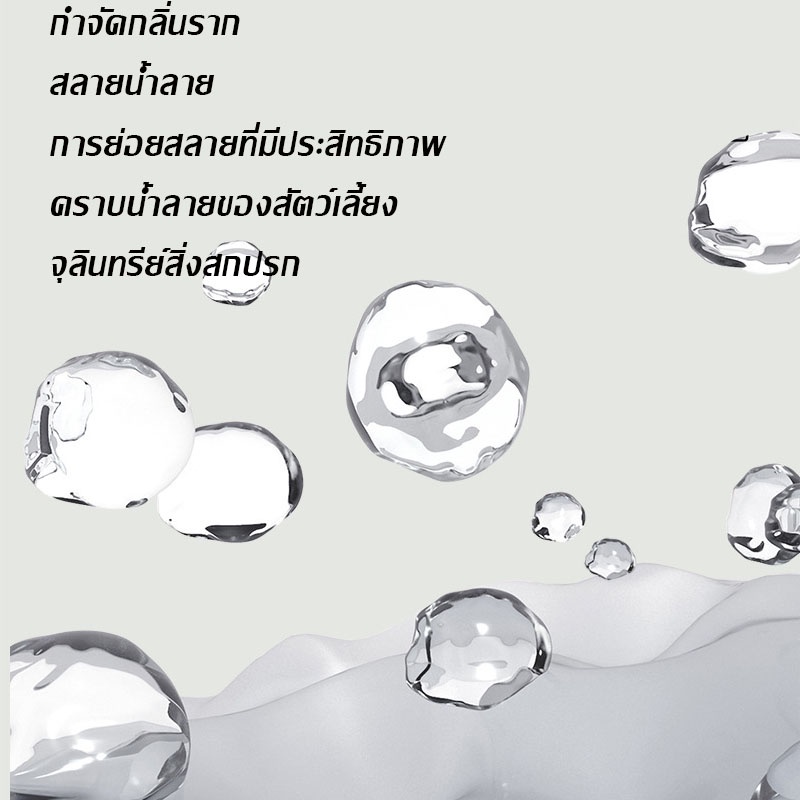 กำจัดกลิ่นราก
สลายน้ำลาย
การย่อยสลายที่มีประสิทธิภาพ
คราบน้ำลายของสัตว์เลี้ยง
จุลินทรีย์สิ่งสกปรก